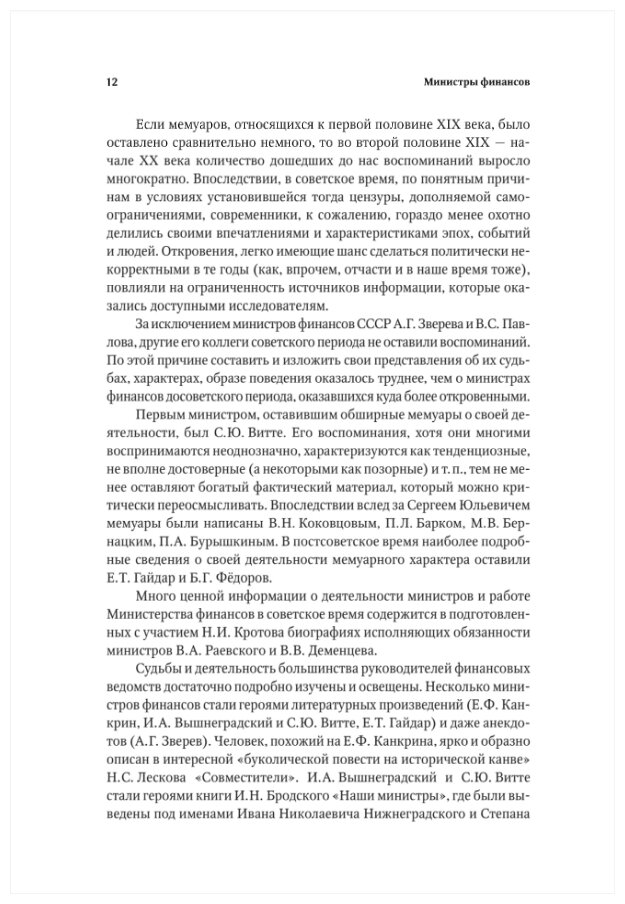 12

Министры финансов

Если мемуаров, относящихся к первой половине XIX века, было оставлено сравнительно немного, то во второй половине XIX — начале XX века количество дошедших до нас воспоминаний выросло многократно. Впоследствии, в советское время, по понятным причинам в условиях установившейся тогда цензуры, дополняемой самоограничениями, современники, к сожалению, гораздо менее охотно делились своими впечатлениями и характеристиками эпох, событий и людей. Откровения, легко имеющие шанс сделаться политически некорректными в те годы (как, впрочем, отчасти и в наше время тоже), повлияли на ограниченность источников информации, которые оказались доступными исследователям.

За исключением министров финансов СССР А.Г. Зверева и В.С. Павлова, другие его коллеги советского периода не оставили воспоминаний. По этой причине составить и изложить свои представления об их судьбах, характерах, образе поведения оказалось труднее, чем о министрах финансов досоветского периода, оказавшихся куда более откровенными.

Первым министром, оставившим обширные мемуары о своей деятельности, был С.Ю. Витте. Его воспоминания, хотя они многими воспринимаются неоднозначно, характеризуются как тенденциозные, не вполне достоверные (а некоторыми как позорные) и т. п., тем не менее оставляют богатый фактический материал, который можно критически переосмысливать. Впоследствии вслед за Сергеем Юльевичем мемуары были написаны В.Н. Коковцовым, П.Л. Барком, М.В. Бернацким, П.А. Бурышкиным. В постсоветское время наиболее подробные сведения о своей деятельности мемуарного характера оставили Е.Т. Гайдар и Б.Г. Фёдоров.

Много ценной информации о деятельности министров и работе Министерства финансов в советское время содержится в подготовленных с участием Н.И. Кротова биографиях исполняющих обязанности министров В.А. Раевского и В.В. Деменцева.

Судьбы и деятельность большинства руководителей финансовых ведомств достаточно подробно изучены и освещены. Несколько министров финансов стали героями литературных произведений (Е.Ф. Канкрин, И.А. Вышнеградский и С.Ю. Витте, Е.Т. Гайдар) и даже анекдотов (А.Г. Зверев). Человек, похожий на Е.Ф. Канкрина, ярко и образно описан в интересной «буколической повести на исторической канве» Н.С. Лескова «Совместители». И.А. Вышнеградский и С.Ю. Витте стали героями книги И.Н. Бродского «Наши министры», где были выведены под именами Ивана Николаевича Нижнеградского и Степана